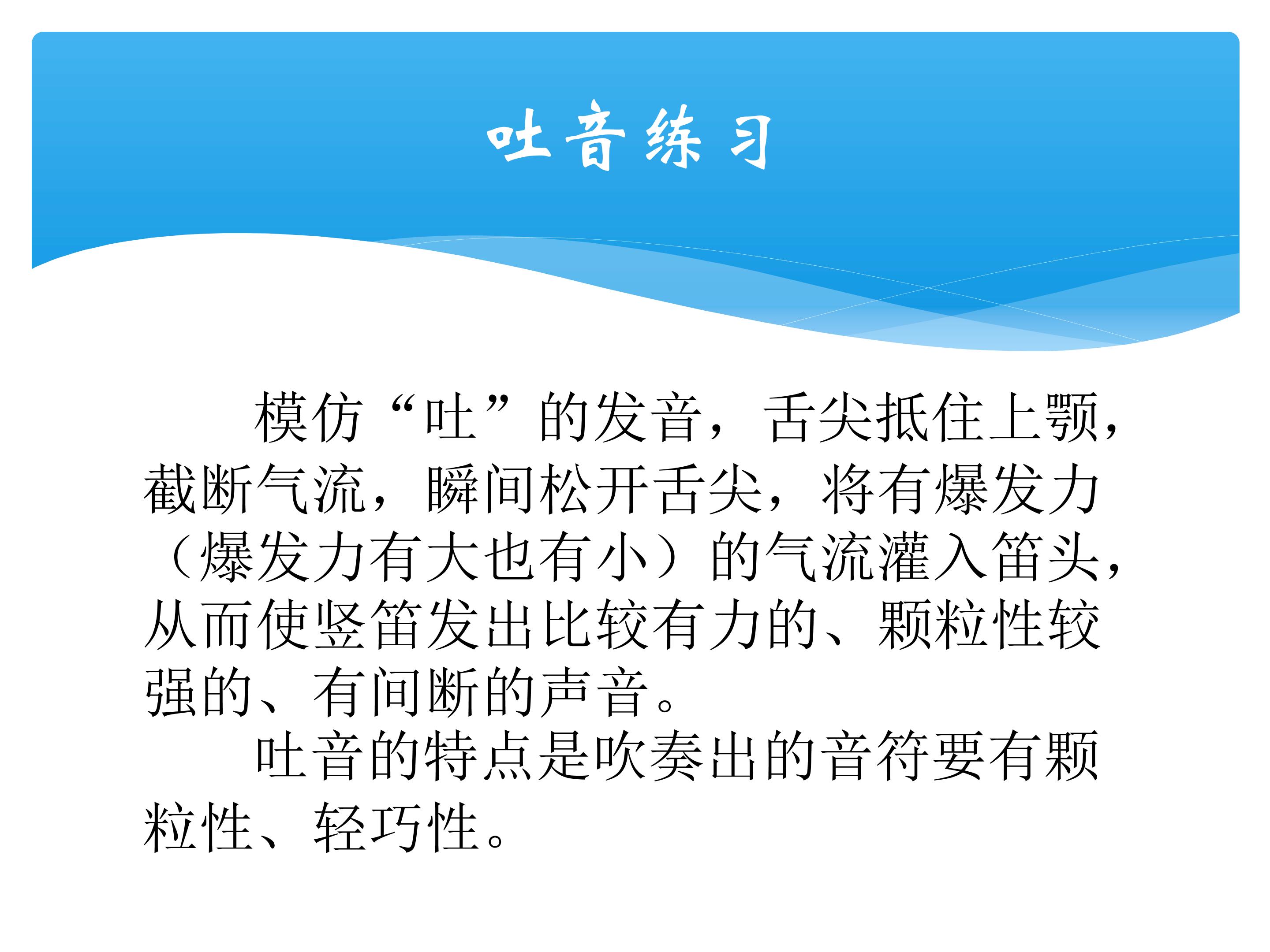 吐音练习

模仿“吐”的发音，舌尖抵住上颚，截断气流，瞬间松开舌尖，将有爆发力（爆发力有大也有小）的气流灌入笛头，从而使竖笛发出比较有力的、颗粒性较强的、有间断的声音。

吐音的特点是吹奏出的音符要有颗粒性、轻巧性。